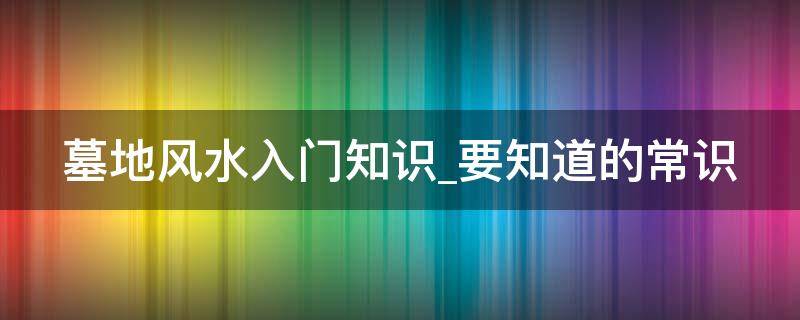 墓地风水入门知识_要知道的常识